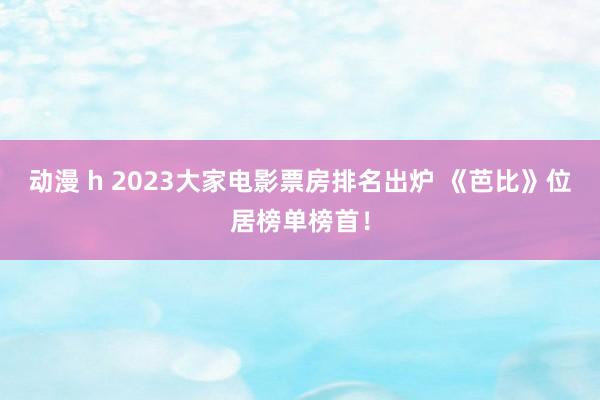 动漫 h 2023大家电影票房排名出炉 《芭比》位居榜单榜首！